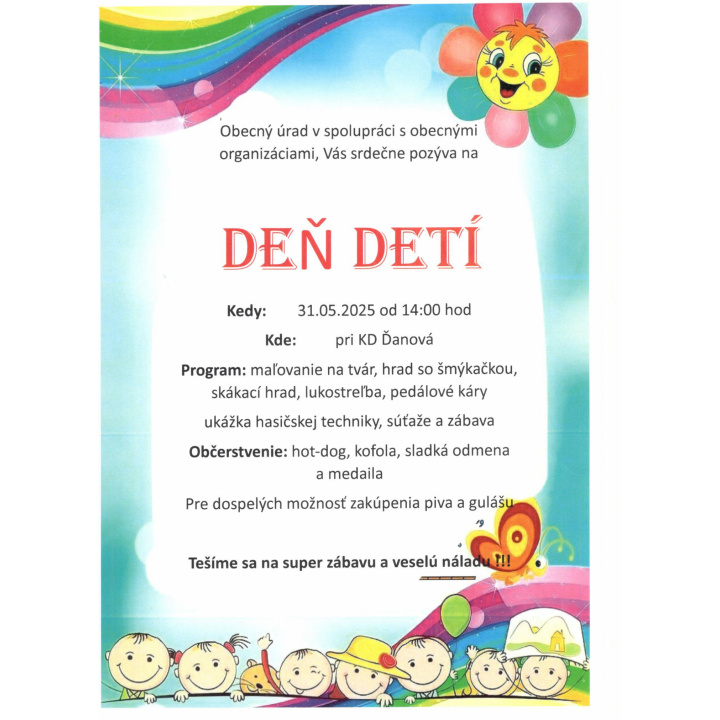 Obecný úrad v spolupráci s obecnými organizáciami, Vás srdečne pozýva na

DEŇ DETÍ

Kedy: 31.05.2025 od 14:00 hod

Kde: pri KD Ďanová

Program: maľovanie na tvár, hrad so šmýkačkou, skákací hrad, lukostreľba, pedálové káry

ukážka hasičskej techniky, súťaže a zábava

Občerstvenie: hot-dog, kofola, sladká odmena a medaila

Pre dospelých možnosť zakúpenia piva a gulášu

Tešíme sa na super zábavu a veselú náladu !!!